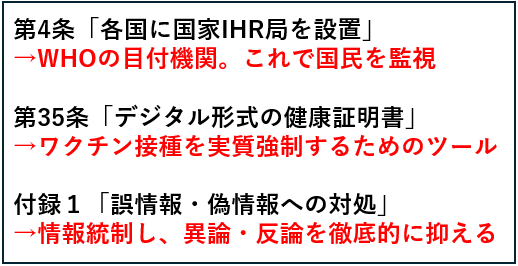 第4条「各国に国家IHR局を設置」
→WHOの目付機関。これで国民を監視

第35条「デジタル形式の健康証明書」
→ワクチン接種を実質強制するためのツール

付録１「誤情報・偽情報への対処」
→情報統制し、異論・反論を徹底的に抑える